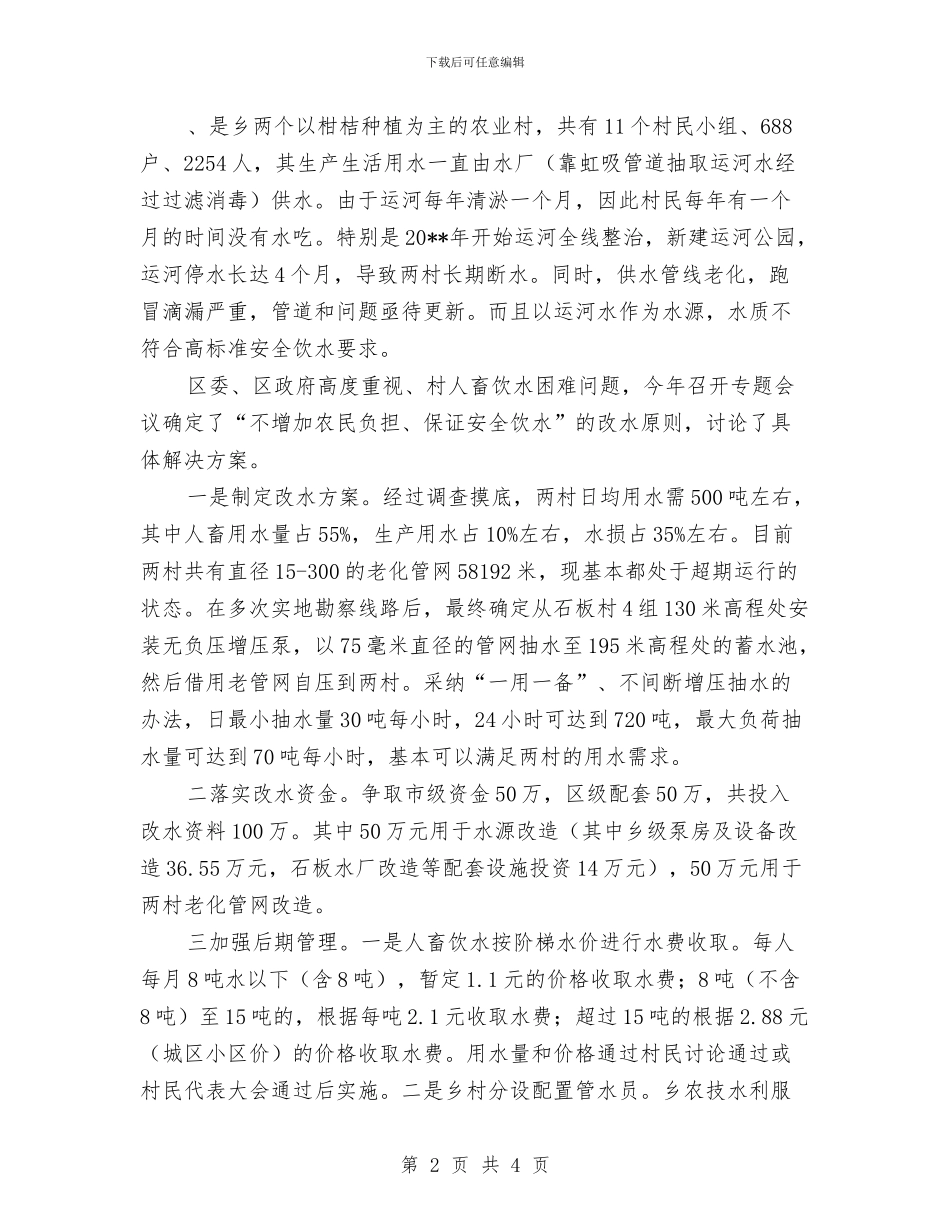 下载后可任意编辑

、是乡两个以柑桔种植为主的农业村，共有11个村民小组、688户、2254人，其生产生活用水一直由水厂（靠虹吸管道抽取运河水经过过滤消毒）供水。由于运河每年清淤一个月，因此村民每年有一个月的时间没有水吃。特别是20**年开始运河全线整治，新建运河公园，运河停水长达4个月，导致两村长期断水。同时，供水管线老化，跑冒滴漏严重，管道和问题亟待更新。而且以运河水作为水源，水质不符合高标准安全饮水要求。

区委、区政府高度重视、村人畜饮水困难问题，今年召开专题会议确定了“不增加农民负担、保证安全饮水”的改水原则，讨论了具体解决方案。

一是制定改水方案。经过调查摸底，两村日均用水需500吨左右，其中人畜用水量占55%，生产用水占10%左右，水损占35%左右。目前两村共有直径15-300的老化管网58192米，现基本都处于超期运行的状态。在多次实地勘察线路后，最终确定从石板村4组130米高程处安装无负压增压泵，以75毫米直径的管网抽水至195米高程处的蓄水池，然后借用老管网自压到两村。采纳“一用一备”、不间断增压抽水的办法，日最小抽水量30吨每小时，24小时可达到720吨，最大负荷抽水量可达到70吨每小时，基本可以满足两村的用水需求。

二落实改水资金。争取市级资金50万，区级配套50万，共投入改水资料100万。其中50万元用于水源改造（其中乡级泵房及设备改造36.55万元，石板水厂改造等配套设施投资14万元），50万元用于两村老化管网改造。

三加强后期管理。一是人畜饮水按阶梯水价进行水费收取。每人每月8吨水以下（含8吨），暂定1.1元的价格收取水费；8吨（不含8吨）至15吨的，根据每吨2.1元收取水费；超过15吨的根据2.88元（城区小区价）的价格收取水费。用水量和价格通过村民讨论通过或村民代表大会通过后实施。二是乡村分设配置管水员。乡农技水利服

第 2 页 共 4 页